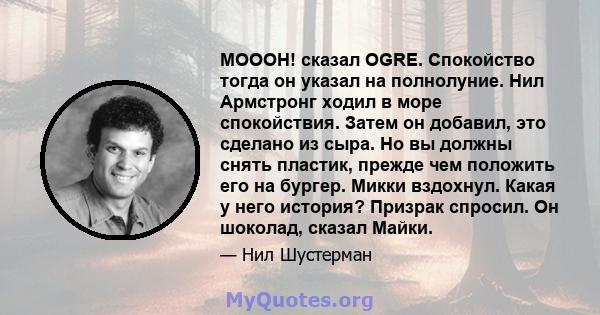 MOOOH! сказал OGRE. Спокойство тогда он указал на полнолуние. Нил Армстронг ходил в море спокойствия. Затем он добавил, это сделано из сыра. Но вы должны снять пластик, прежде чем положить его на бургер. Микки вздохнул. Какая у него история? Призрак спросил. Он шоколад, сказал Майки.

— Нил Шустерман

MyQuotes.org